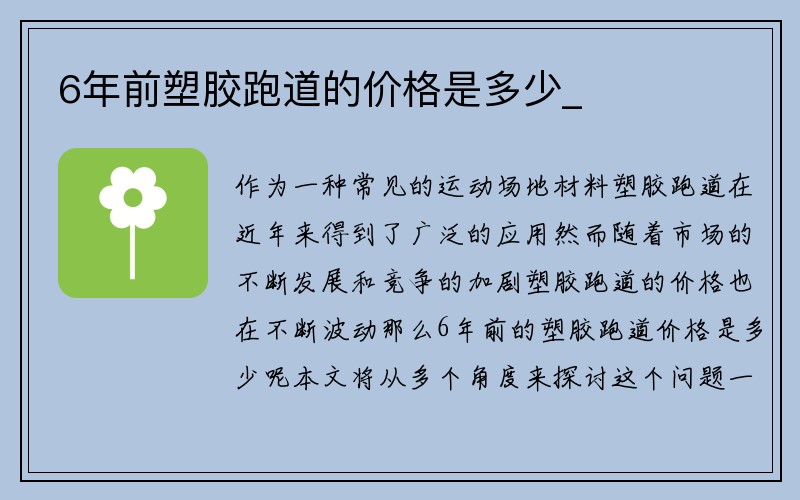 6年前塑胶跑道的价格是多少_

作为一种常见的运动场地材料塑胶跑道在近年来得到了广泛的应用然而随着市场的不断发展和竞争的加剧塑胶跑道的价格也在不断波动那么6年前的塑胶跑道价格是多少呢本文将从多个角度来探讨这个问题一